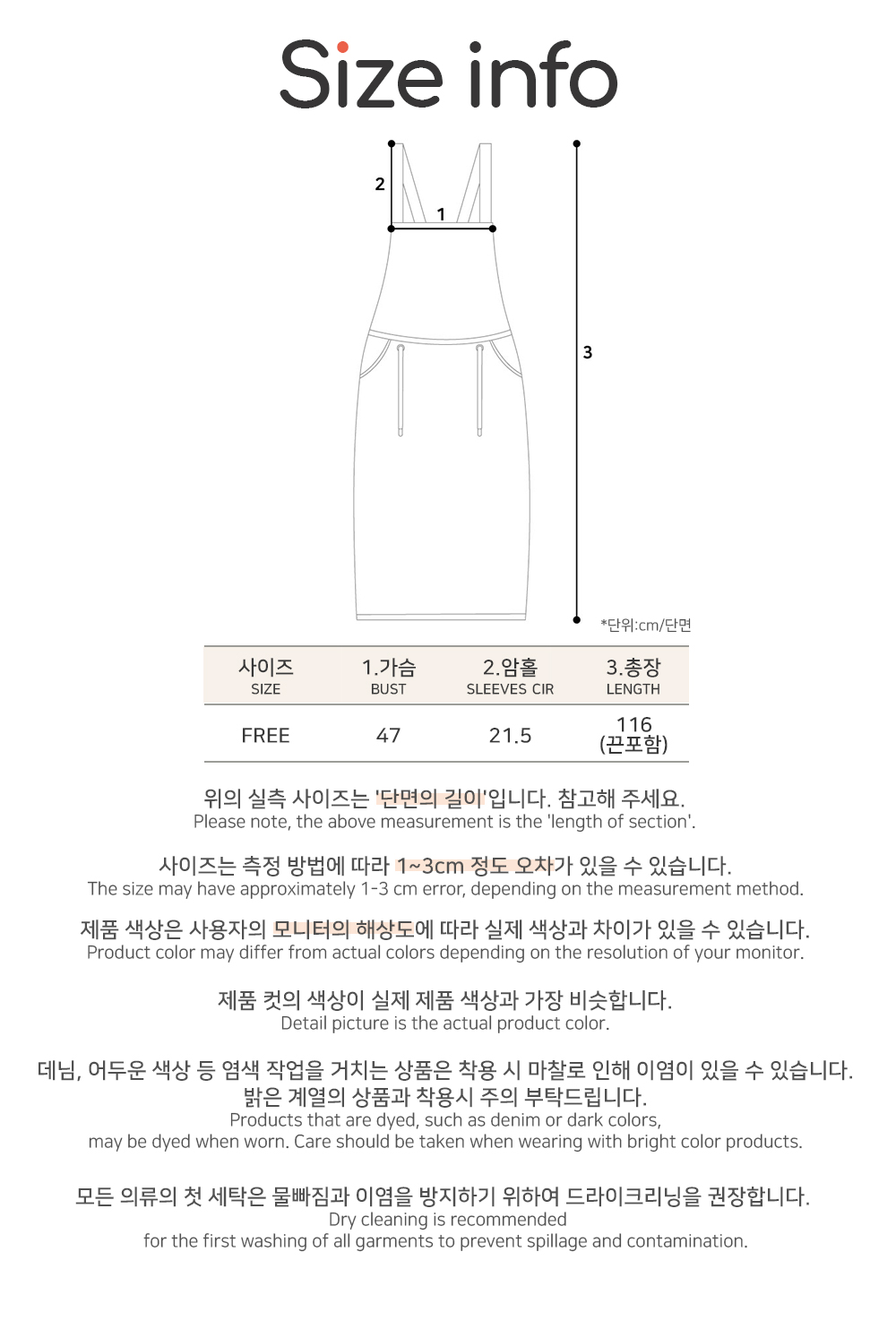 Size info

2
1
3

*단위:cm/단면

| 사이즈 SIZE | 1.가슴 BUST | 2.암홀 SLEEVES CIR | 3.총장 LENGTH |
|---|---|---|---|
| FREE | 47 | 21.5 | 116 (끈포함) |

위의 실측 사이즈는 '단면의 길이'입니다. 참고해 주세요.
Please note, the above measurement is the 'length of section'.

사이즈는 측정 방법에 따라 1~3cm 정도 오차가 있을 수 있습니다.
The size may have approximately 1-3 cm error, depending on the measurement method.

제품 색상은 사용자의 모니터의 해상도에 따라 실제 색상과 차이가 있을 수 있습니다.
Product color may differ from actual colors depending on the resolution of your monitor.

제품 컷의 색상이 실제 제품 색상과 가장 비슷합니다.
Detail picture is the actual product color.

데님, 어두운 색상 등 염색 작업을 거치는 상품은 착용 시 마찰로 인해 이염이 있을 수 있습니다.
밝은 계열의 상품과 착용시 주의 부탁드립니다.
Products that are dyed, such as denim or dark colors,
may be dyed when worn. Care should be taken when wearing with bright color products.

모든 의류의 첫 세탁은 물빠짐과 이염을 방지하기 위하여 드라이크리닝을 권장합니다.
Dry cleaning is recommended
for the first washing of all garments to prevent spillage and contamination.